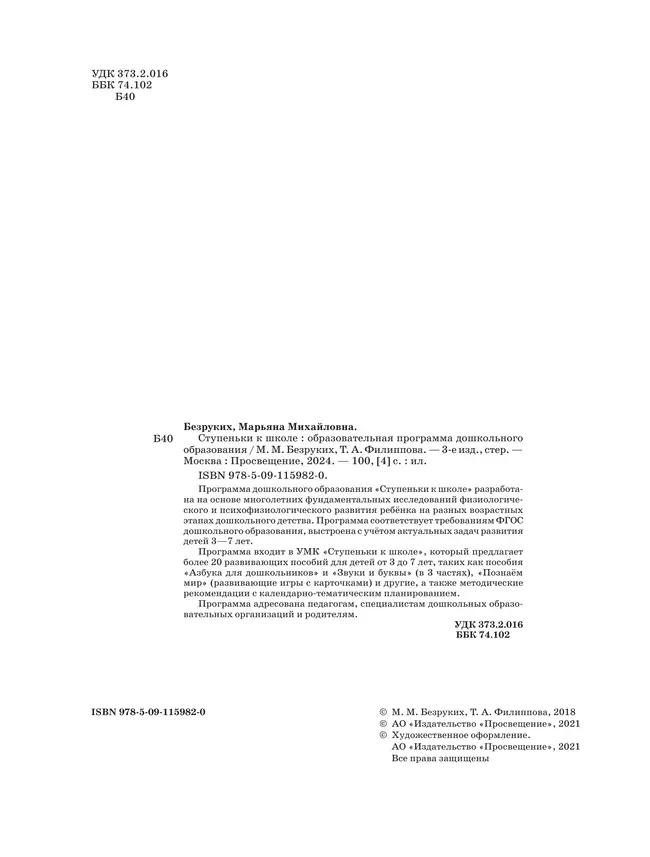 УДК 373.2.016
ББК 74.102
Б40

Безруких, Марьяна Михайловна.

Б40 Ступеньки к школе : образовательная программа дошкольного образования / М. М. Безруких, Т. А. Филиппова. — 3-е изд., стер. — Москва : Просвещение, 2024. — 100, [4] с. : ил.

ISBN 978-5-09-115982-0.

Программа дошкольного образования «Ступеньки к школе» разработана на основе многолетних фундаментальных исследований физиологического и психофизиологического развития ребёнка на разных возрастных этапах дошкольного детства. Программа соответствует требованиям ФГОС дошкольного образования, выстроена с учётом актуальных задач развития детей 3—7 лет.

Программа входит в УМК «Ступеньки к школе», который предлагает более 20 развивающих пособий для детей от 3 до 7 лет, таких как пособия «Азбука для дошкольников» и «Звуки и буквы» (в 3 частях), «Познаём мир» (развивающие игры с карточками) и другие, а также методические рекомендации с календарно-тематическим планированием.

Программа адресована педагогам, специалистам дошкольных образовательных организаций и родителям.

УДК 373.2.016
ББК 74.102

ISBN 978-5-09-115982-0

© М. М. Безруких, Т. А. Филиппова, 2018
© АО «Издательство «Просвещение», 2021
© Художественное оформление.
АО «Издательство «Просвещение», 2021
Все права защищены